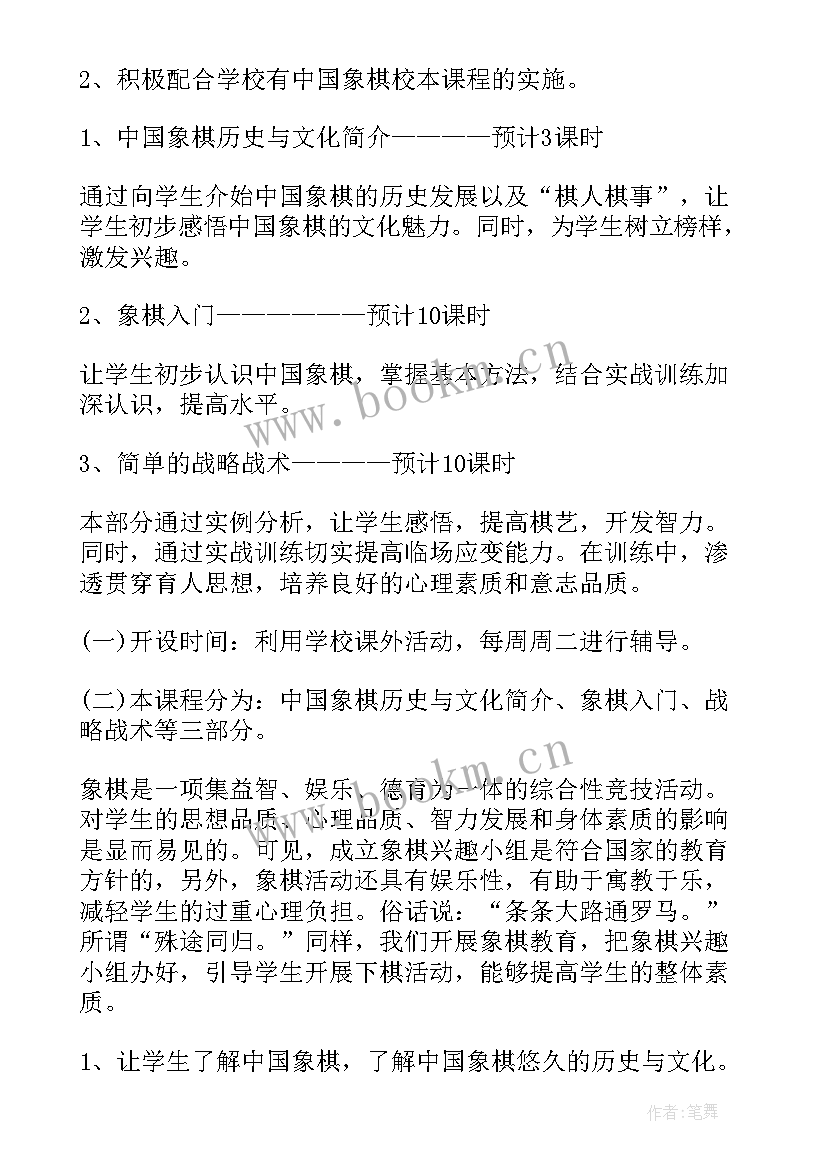 2、积极配合学校有中国象棋校本课程的实施。

1、中国象棋历史与文化简介————预计3课时

通过向学生介始中国象棋的历史发展以及“棋人棋事”，让学生初步感悟中国象棋的文化魅力。同时，为学生树立榜样，激发兴趣。

2、象棋入门——————预计10课时

让学生初步认识中国象棋，掌握基本方法，结合实战训练加深认识，提高水平。

3、简单的战略战术————预计10课时

本部分通过实例分析，让学生感悟，提高棋艺，开发智力。同时，通过实战训练切实提高临场应变能力。在训练中，渗透贯穿育人思想，培养良好的心理素质和意志品质。

(一)开设时间：利用学校课外活动，每周周二进行辅导。

(二)本课程分为：中国象棋历史与文化简介、象棋入门、战略战术等三部分。

象棋是一项集益智、娱乐、德育为一体的综合性竞技活动。对学生的思想品质、心理品质、智力发展和身体素质的影响是显而易见的。可见，成立象棋兴趣小组是符合国家的教育方针的，另外，象棋活动还具有娱乐性，有助于寓教于乐，减轻学生的过重心理负担。俗话说：“条条大路通罗马。”所谓“殊途同归。”同样，我们开展象棋教育，把象棋兴趣小组办好，引导学生开展下棋活动，能够提高学生的整体素质。

1、让学生了解中国象棋，了解中国象棋悠久的历史与文化。

www.bookm.cn

www.bookm.cn

作者：笔舞